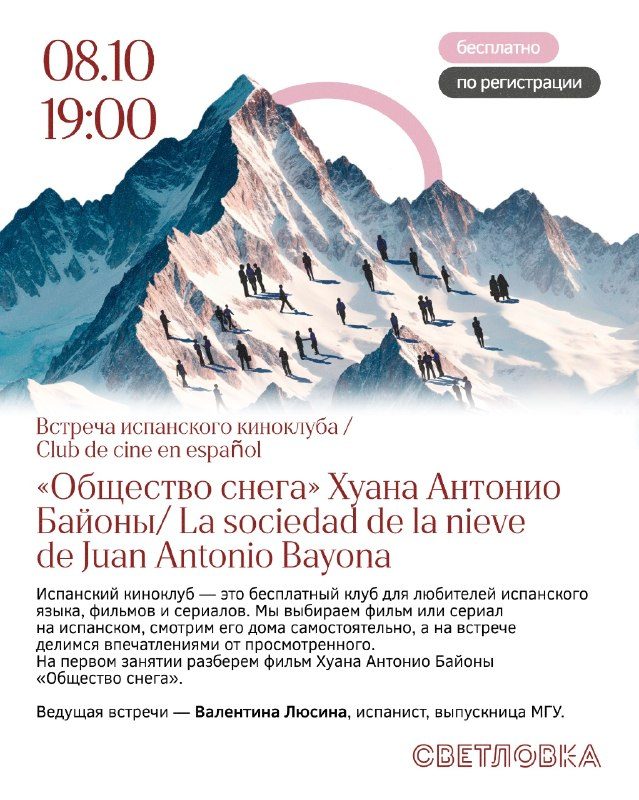 08.10
19:00

бесплатно

по регистрации

Встреча испанского киноклуба /
Club de cine en español

«Общество снега» Хуана Антонио Байоны/ La sociedad de la nieve de Juan Antonio Bayona

Испанский киноклуб — это бесплатный клуб для любителей испанского языка, фильмов и сериалов. Мы выбираем фильм или сериал на испанском, смотрим его дома самостоятельно, а на встрече делимся впечатлениями от просмотренного.
На первом занятии разберем фильм Хуана Антонио Байоны «Общество снега».

Ведущая встречи — Валентина Люсина, испанист, выпускница МГУ.

СВЕТЛОВКА